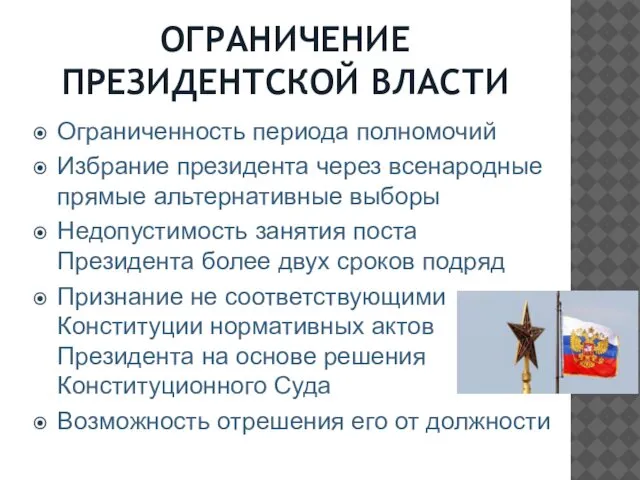 ОГРАНИЧЕНИЕ ПРЕЗИДЕНТСКОЙ ВЛАСТИ

Ограниченность периода полномочий

Избрание президента через всенародные прямые альтернативные выборы

Недопустимость занятия поста Президента более двух сроков подряд

Признание не соответствующими Конституции нормативных актов Президента на основе решения Конституционного Суда

Возможность отрешения его от должности